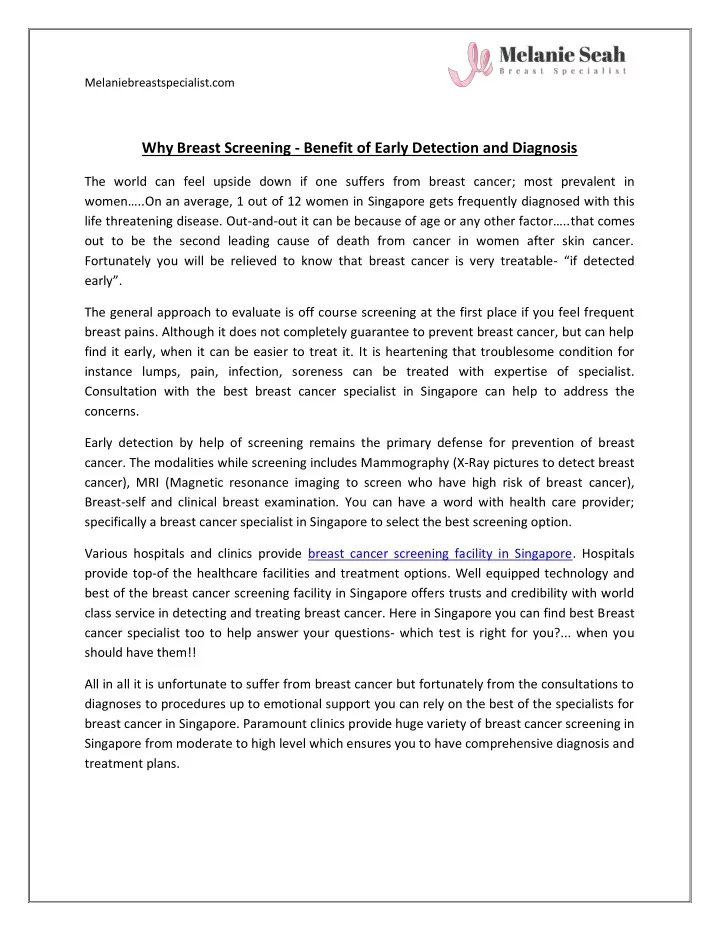 Melaniebreastspecialist.com

Melanie Seah
Breast Specialist

Why Breast Screening - Benefit of Early Detection and Diagnosis

The world can feel upside down if one suffers from breast cancer; most prevalent in women…..On an average, 1 out of 12 women in Singapore gets frequently diagnosed with this life threatening disease. Out-and-out it can be because of age or any other factor…..that comes out to be the second leading cause of death from cancer in women after skin cancer. Fortunately you will be relieved to know that breast cancer is very treatable- "if detected early".

The general approach to evaluate is off course screening at the first place if you feel frequent breast pains. Although it does not completely guarantee to prevent breast cancer, but can help find it early, when it can be easier to treat it. It is heartening that troublesome condition for instance lumps, pain, infection, soreness can be treated with expertise of specialist. Consultation with the best breast cancer specialist in Singapore can help to address the concerns.

Early detection by help of screening remains the primary defense for prevention of breast cancer. The modalities while screening includes Mammography (X-Ray pictures to detect breast cancer), MRI (Magnetic resonance imaging to screen who have high risk of breast cancer), Breast-self and clinical breast examination. You can have a word with health care provider; specifically a breast cancer specialist in Singapore to select the best screening option.

Various hospitals and clinics provide breast cancer screening facility in Singapore. Hospitals provide top-of the healthcare facilities and treatment options. Well equipped technology and best of the breast cancer screening facility in Singapore offers trusts and credibility with world class service in detecting and treating breast cancer. Here in Singapore you can find best Breast cancer specialist too to help answer your questions- which test is right for you?... when you should have them!!

All in all it is unfortunate to suffer from breast cancer but fortunately from the consultations to diagnoses to procedures up to emotional support you can rely on the best of the specialists for breast cancer in Singapore. Paramount clinics provide huge variety of breast cancer screening in Singapore from moderate to high level which ensures you to have comprehensive diagnosis and treatment plans.